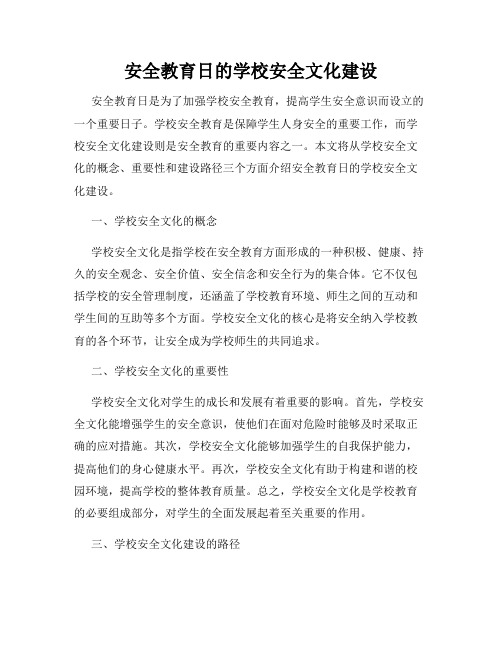 安全教育日的学校安全文化建设

安全教育日是为了加强学校安全教育，提高学生安全意识而设立的一个重要日子。学校安全教育是保障学生人身安全的重要工作，而学校安全文化建设则是安全教育的重要内容之一。本文将从学校安全文化的概念、重要性和建设路径三个方面介绍安全教育日的学校安全文化建设。

一、学校安全文化的概念

学校安全文化是指学校在安全教育方面形成的一种积极、健康、持久的安全观念、安全价值、安全信念和安全行为的集合体。它不仅包括学校的安全管理制度，还涵盖了学校教育环境、师生之间的互动和学生间的互助等多个方面。学校安全文化的核心是将安全纳入学校教育的各个环节，让安全成为学校师生的共同追求。

二、学校安全文化的重要性

学校安全文化对学生的成长和发展有着重要的影响。首先，学校安全文化能增强学生的安全意识，使他们在面对危险时能够及时采取正确的应对措施。其次，学校安全文化能够加强学生的自我保护能力，提高他们的身心健康水平。再次，学校安全文化有助于构建和谐的校园环境，提高学校的整体教育质量。总之，学校安全文化是学校教育的必要组成部分，对学生的全面发展起着至关重要的作用。

三、学校安全文化建设的路径